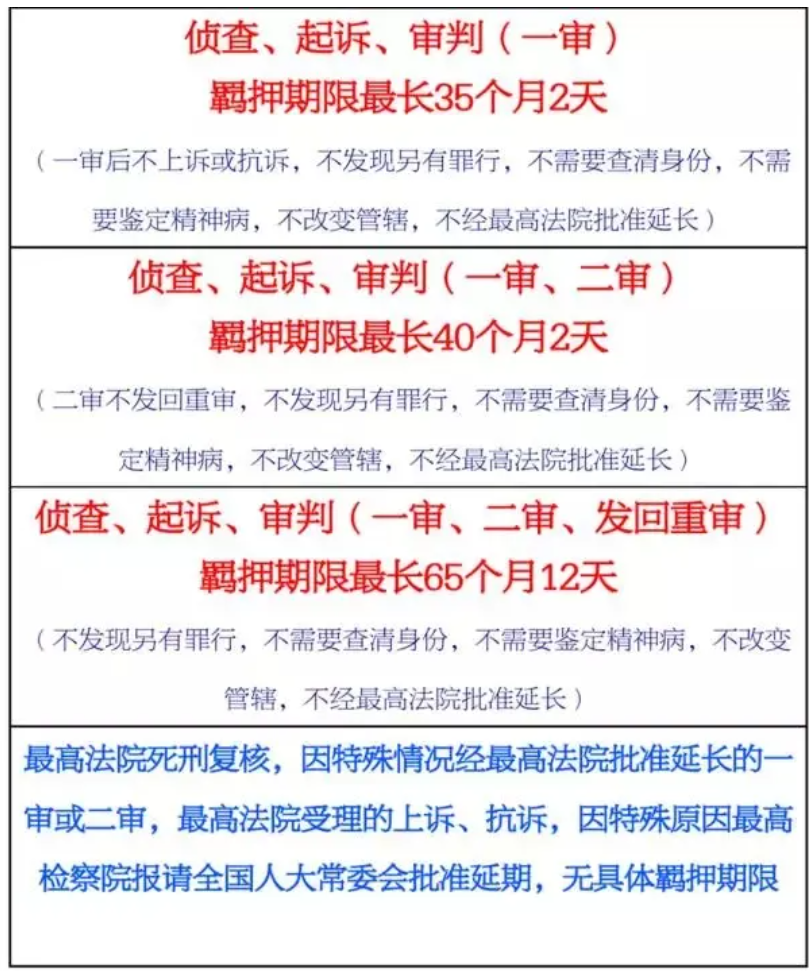 侦查、起诉、审判（一审）
羁押期限最长35个月2天

（一审后不上诉或抗诉，不发现另有罪行，不需要查清身份，不需要鉴定精神病，不改变管辖，不经最高法院批准延长）

侦查、起诉、审判（一审、二审）
羁押期限最长40个月2天

（二审不发回重审，不发现另有罪行，不需要查清身份，不需要鉴定精神病，不改变管辖，不经最高法院批准延长）

侦查、起诉、审判（一审、二审、发回重审）
羁押期限最长65个月12天

（不发现另有罪行，不需要查清身份，不需要鉴定精神病，不改变管辖，不经最高法院批准延长）

最高法院死刑复核，因特殊情况经最高法院批准延长的一审或二审，最高法院受理的上诉、抗诉，因特殊原因最高检察院报请全国人大常委会批准延期，无具体羁押期限